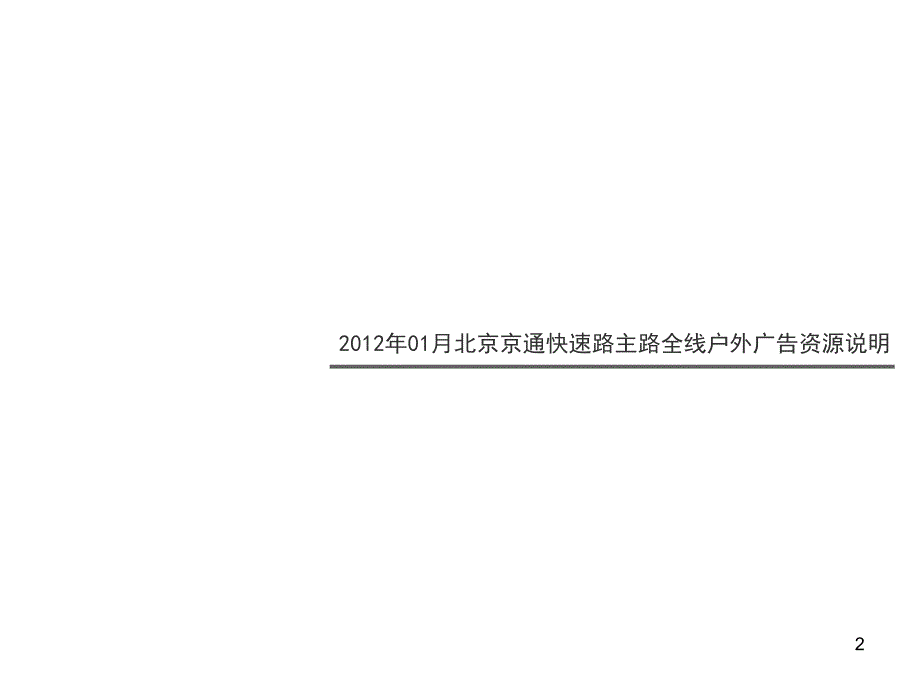 2012年01月北京京通快速路主路全线户外广告资源说明

2